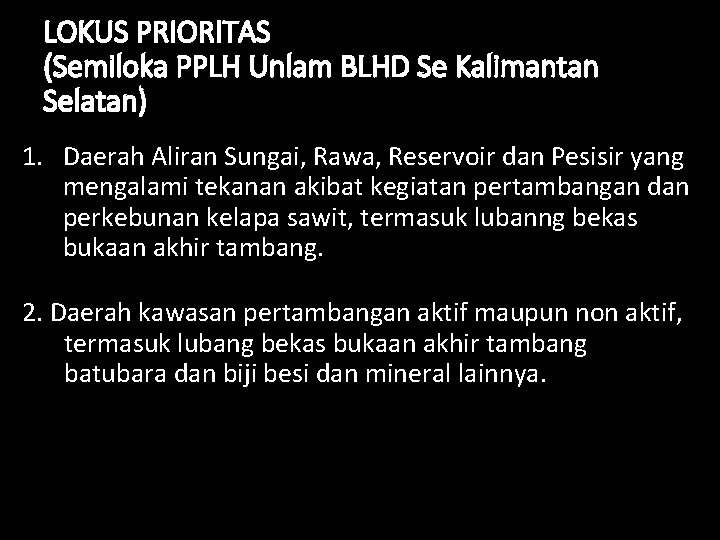 LOKUS PRIORITAS
(Semiloka PPLH Unlam BLHD Se Kalimantan Selatan)

1. Daerah Aliran Sungai, Rawa, Reservoir dan Pesisir yang mengalami tekanan akibat kegiatan pertambangan dan perkebunan kelapa sawit, termasuk lubanng bekas bukaan akhir tambang.

2. Daerah kawasan pertambangan aktif maupun non aktif, termasuk lubang bekas bukaan akhir tambang batubara dan biji besi dan mineral lainnya.